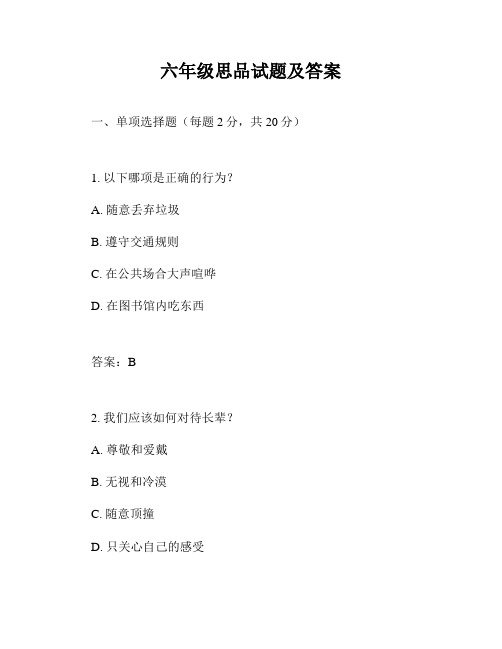 六年级思品试题及答案

一、单项选择题（每题 2 分，共 20 分）

1. 以下哪项是正确的行为？

A. 随意丢弃垃圾

B. 遵守交通规则

C. 在公共场合大声喧哗

D. 在图书馆内吃东西

答案：B

2. 我们应该如何对待长辈？

A. 尊敬和爱戴

B. 无视和冷漠

C. 随意顶撞

D. 只关心自己的感受